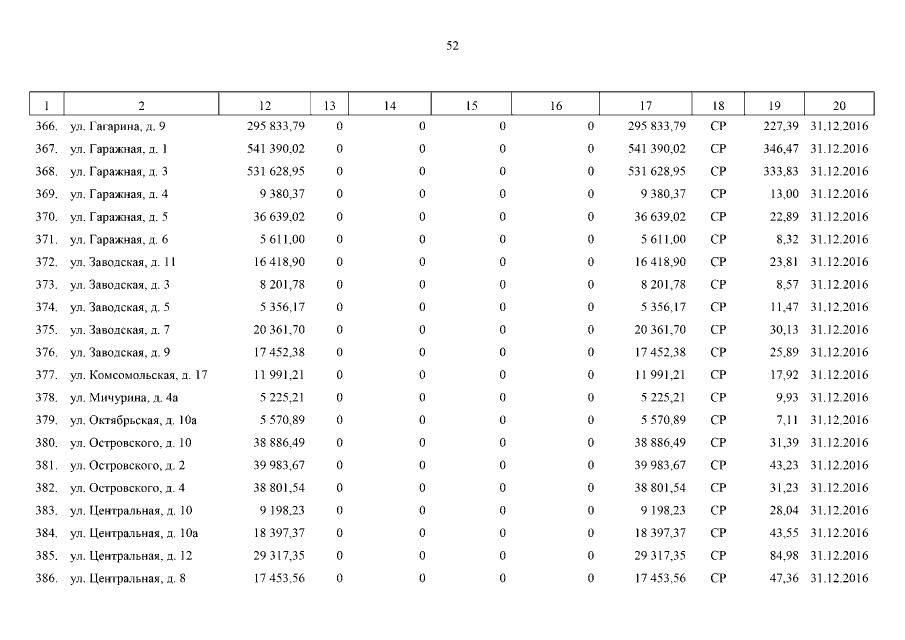 52

| 1 | 2 | 12 | 13 | 14 | 15 | 16 | 17 | 18 | 19 | 20 |
|---|---|---|---|---|---|---|---|---|---|---|
| 366. | ул. Гагарина, д. 9 | 295 833,79 | 0 | 0 | 0 | 0 | 295 833,79 | СР | 227,39 | 31.12.2016 |
| 367. | ул. Гаражная, д. 1 | 541 390,02 | 0 | 0 | 0 | 0 | 541 390,02 | СР | 346,47 | 31.12.2016 |
| 368. | ул. Гаражная, д. 3 | 531 628,95 | 0 | 0 | 0 | 0 | 531 628,95 | СР | 333,83 | 31.12.2016 |
| 369. | ул. Гаражная, д. 4 | 9 380,37 | 0 | 0 | 0 | 0 | 9 380,37 | СР | 13,00 | 31.12.2016 |
| 370. | ул. Гаражная, д. 5 | 36 639,02 | 0 | 0 | 0 | 0 | 36 639,02 | СР | 22,89 | 31.12.2016 |
| 371. | ул. Гаражная, д. 6 | 5 611,00 | 0 | 0 | 0 | 0 | 5 611,00 | СР | 8,32 | 31.12.2016 |
| 372. | ул. Заводская, д. 11 | 16 418,90 | 0 | 0 | 0 | 0 | 16 418,90 | СР | 23,81 | 31.12.2016 |
| 373. | ул. Заводская, д. 3 | 8 201,78 | 0 | 0 | 0 | 0 | 8 201,78 | СР | 8,57 | 31.12.2016 |
| 374. | ул. Заводская, д. 5 | 5 356,17 | 0 | 0 | 0 | 0 | 5 356,17 | СР | 11,47 | 31.12.2016 |
| 375. | ул. Заводская, д. 7 | 20 361,70 | 0 | 0 | 0 | 0 | 20 361,70 | СР | 30,13 | 31.12.2016 |
| 376. | ул. Заводская, д. 9 | 17 452,38 | 0 | 0 | 0 | 0 | 17 452,38 | СР | 25,89 | 31.12.2016 |
| 377. | ул. Комсомольская, д. 17 | 11 991,21 | 0 | 0 | 0 | 0 | 11 991,21 | СР | 17,92 | 31.12.2016 |
| 378. | ул. Мичурина, д. 4а | 5 225,21 | 0 | 0 | 0 | 0 | 5 225,21 | СР | 9,93 | 31.12.2016 |
| 379. | ул. Октябрьская, д. 10а | 5 570,89 | 0 | 0 | 0 | 0 | 5 570,89 | СР | 7,11 | 31.12.2016 |
| 380. | ул. Островского, д. 10 | 38 886,49 | 0 | 0 | 0 | 0 | 38 886,49 | СР | 31,39 | 31.12.2016 |
| 381. | ул. Островского, д. 2 | 39 983,67 | 0 | 0 | 0 | 0 | 39 983,67 | СР | 43,23 | 31.12.2016 |
| 382. | ул. Островского, д. 4 | 38 801,54 | 0 | 0 | 0 | 0 | 38 801,54 | СР | 31,23 | 31.12.2016 |
| 383. | ул. Центральная, д. 10 | 9 198,23 | 0 | 0 | 0 | 0 | 9 198,23 | СР | 28,04 | 31.12.2016 |
| 384. | ул. Центральная, д. 10а | 18 397,37 | 0 | 0 | 0 | 0 | 18 397,37 | СР | 43,55 | 31.12.2016 |
| 385. | ул. Центральная, д. 12 | 29 317,35 | 0 | 0 | 0 | 0 | 29 317,35 | СР | 84,98 | 31.12.2016 |
| 386. | ул. Центральная, д. 8 | 17 453,56 | 0 | 0 | 0 | 0 | 17 453,56 | СР | 47,36 | 31.12.2016 |